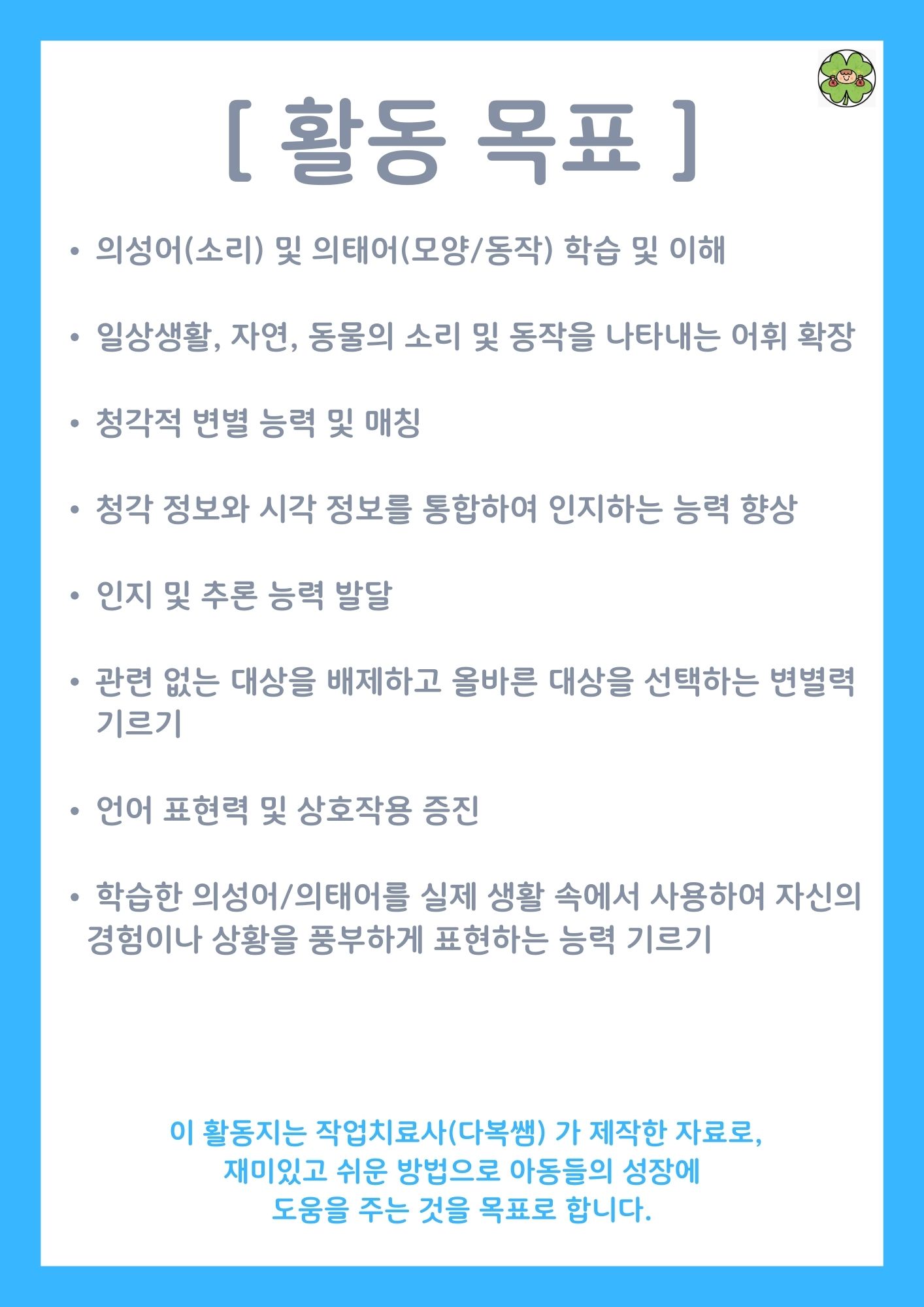 [ 활동 목표 ]

• 의성어(소리) 및 의태어(모양/동작) 학습 및 이해

• 일상생활, 자연, 동물의 소리 및 동작을 나타내는 어휘 확장

• 청각적 변별 능력 및 매칭

• 청각 정보와 시각 정보를 통합하여 인지하는 능력 향상

• 인지 및 추론 능력 발달

• 관련 없는 대상을 배제하고 올바른 대상을 선택하는 변별력 기르기

• 언어 표현력 및 상호작용 증진

• 학습한 의성어/의태어를 실제 생활 속에서 사용하여 자신의 경험이나 상황을 풍부하게 표현하는 능력 기르기

이 활동지는 작업치료사(다복쌤) 가 제작한 자료로,
재미있고 쉬운 방법으로 아동들의 성장에
도움을 주는 것을 목표로 합니다.